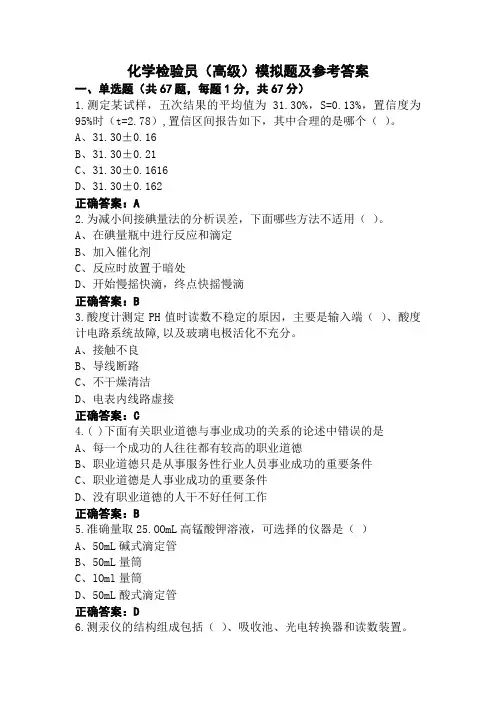 化学检验员（高级）模拟题及参考答案

一、单选题（共 67 题，每题 1 分，共 67 分）

1.测定某试样，五次结果的平均值为 31.30%，S=0.13%，置信度为 95%时（t=2.78），置信区间报告如下，其中合理的是哪个（ ）。

A、31.30±0.16

B、31.30±0.21

C、31.30±0.1616

D、31.30±0.162

正确答案：A

2.为减小间接碘量法的分析误差，下面哪些方法不适用（ ）。

A、在碘量瓶中进行反应和滴定

B、加入催化剂

C、反应时放置于暗处

D、开始慢摇快滴，终点快摇慢滴

正确答案：B

3.酸度计测定 PH 值时读数不稳定的原因，主要是输入端（ ）、酸度计电路系统故障,以及玻璃电极活化不充分。

A、接触不良

B、导线断路

C、不干燥清洁

D、电表内线路虚接

正确答案：C

4.( )下面有关职业道德与事业成功的关系的论述中错误的是

A、每一个成功的人往往都有较高的职业道德

B、职业道德只是从事服务性行业人员事业成功的重要条件

C、职业道德是人事业成功的重要条件

D、没有职业道德的人干不好任何工作

正确答案：B

5.准确量取 25.00mL 高锰酸钾溶液，可选择的仪器是（ ）

A、50mL 碱式滴定管

B、50mL 量筒

C、10ml 量筒

D、50mL 酸式滴定管

正确答案：D

6.测汞仪的结构组成包括（ ）、吸收池、光电转换器和读数装置。